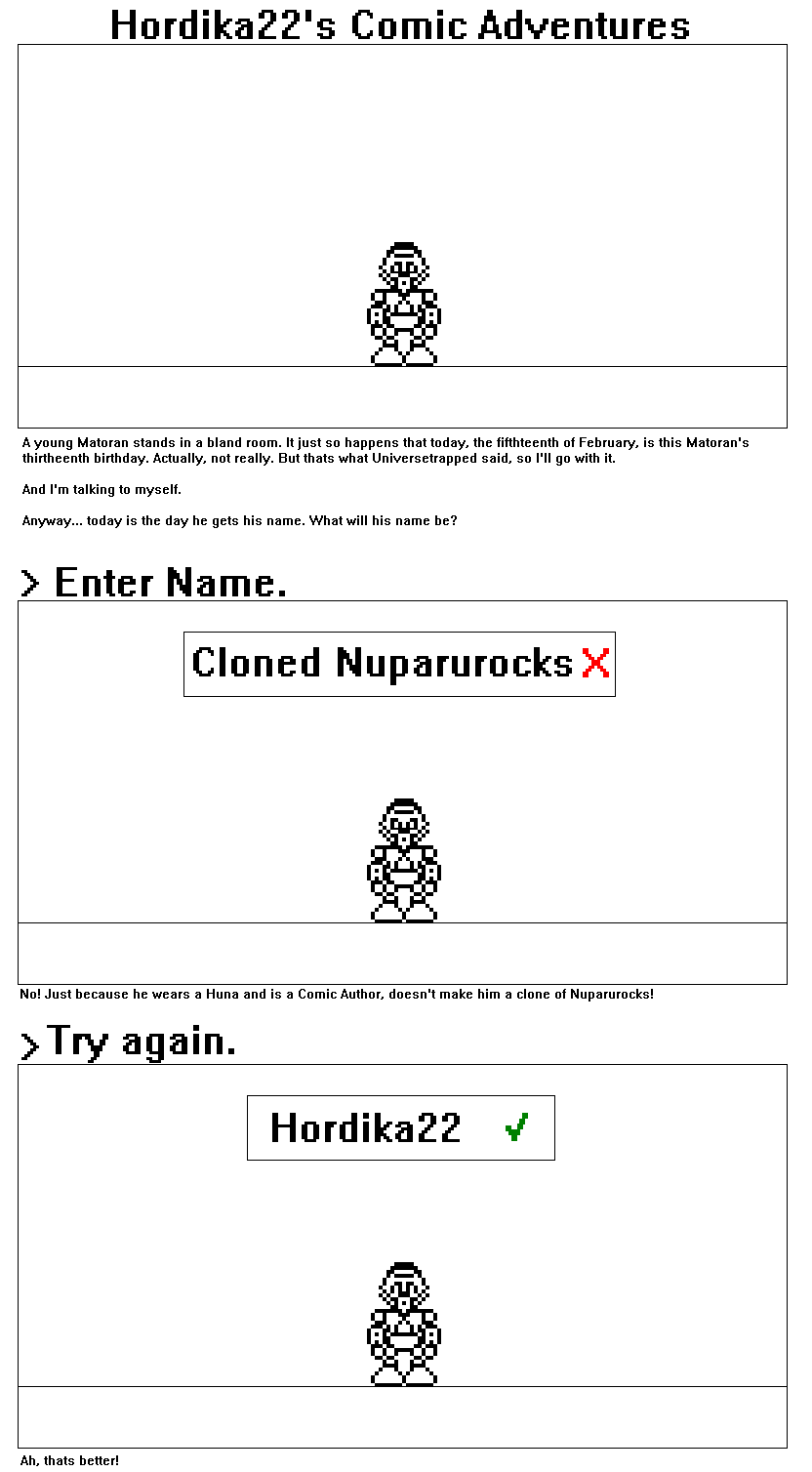 Hordika22's Comic Adventures

A young Matoran stands in a bland room. It just so happens that today, the fifthteenth of February, is this Matoran's thirtheenth birthday. Actually, not really. But thats what Universetrapped said, so I'll go with it.

And I'm talking to myself.

Anyway... today is the day he gets his name. What will his name be?

> Enter Name.

Cloned Nuparurocks X

No! Just because he wears a Huna and is a Comic Author, doesn't make him a clone of Nuparurocks!

> Try again.

Hordika22 ✓

Ah, thats better!